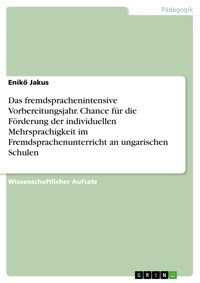 Pädagogik

Enikö Jakus

Das fremdsprachenintensive Vorbereitungsjahr. Chance für die Förderung der individuellen Mehrsprachigkeit im Fremdsprachenunterricht an ungarischen Schulen

Wissenschaftlicher Aufsatz

GRIN